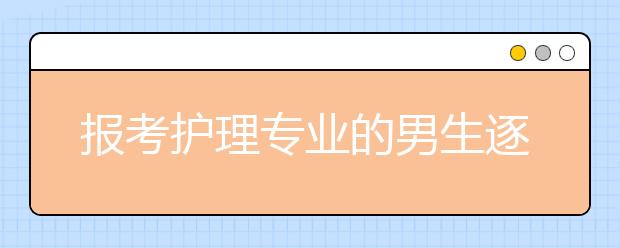 报考护理专业的男生逐